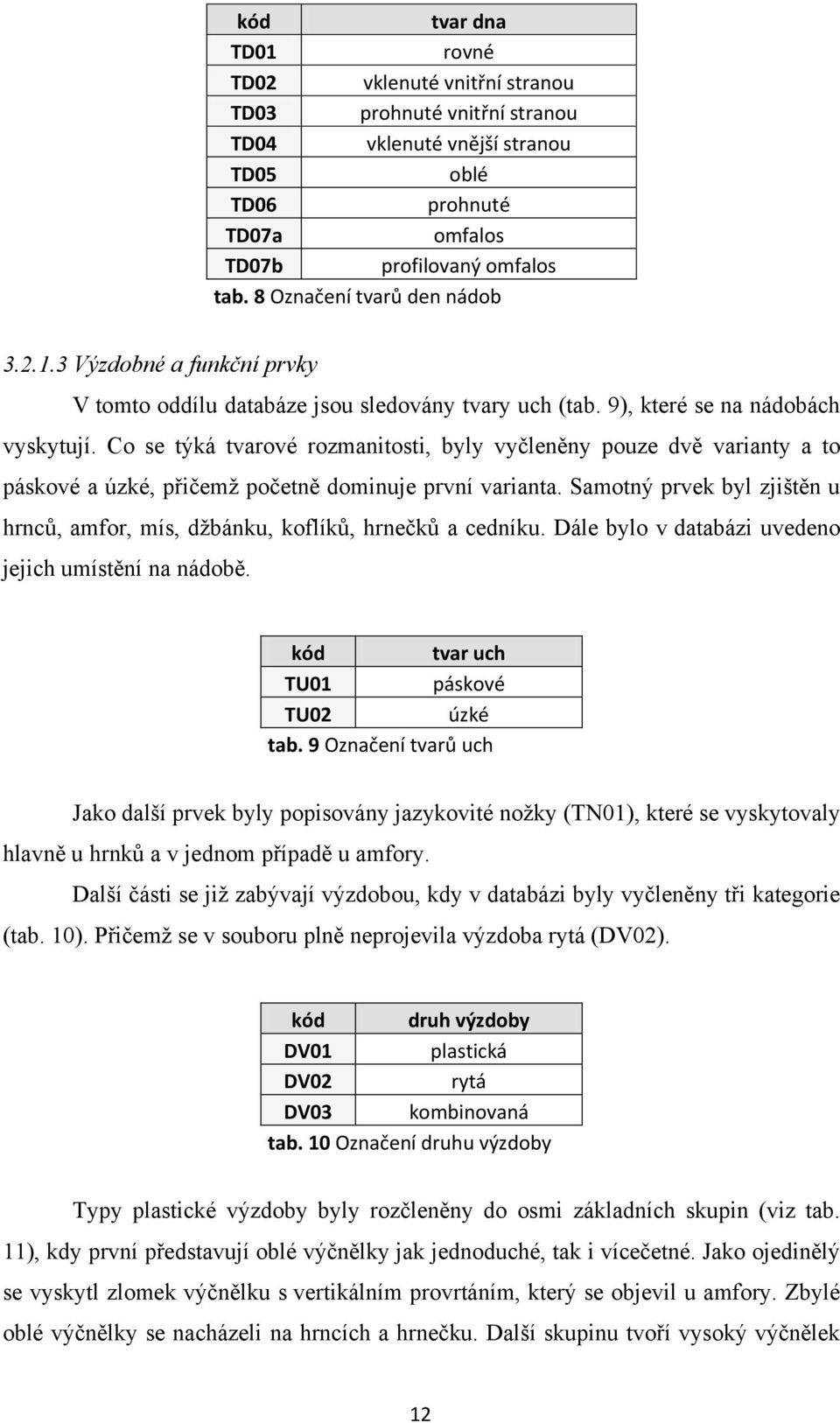 | kód | tvar dna |
|---|---|
| TD01 | rovné |
| TD02 | vklenuté vnitřní stranou |
| TD03 | prohnuté vnitřní stranou |
| TD04 | vklenuté vnější stranou |
| TD05 | oblé |
| TD06 | prohnuté |
| TD07a | omfalos |
| TD07b | profilovaný omfalos |

tab. 8 Označení tvarů den nádob

3.2.1.3 Výzdobné a funkční prvky

V tomto oddílu databáze jsou sledovány tvary uch (tab. 9), které se na nádobách vyskytují. Co se týká tvarové rozmanitosti, byly vyčleněny pouze dvě varianty a to páskové a úzké, přičemž početně dominuje první varianta. Samotný prvek byl zjištěn u hrnců, amfor, mís, džbánku, koflíků, hrnečků a cedníku. Dále bylo v databázi uvedeno jejich umístění na nádobě.

| kód | tvar uch |
|---|---|
| TU01 | páskové |
| TU02 | úzké |

tab. 9 Označení tvarů uch

Jako další prvek byly popisovány jazykovité nožky (TN01), které se vyskytovaly hlavně u hrnků a v jednom případě u amfory.

Další části se již zabývají výzdobou, kdy v databázi byly vyčleněny tři kategorie (tab. 10). Přičemž se v souboru plně neprojevila výzdoba rytá (DV02).

| kód | druh výzdoby |
|---|---|
| DV01 | plastická |
| DV02 | rytá |
| DV03 | kombinovaná |

tab. 10 Označení druhu výzdoby

Typy plastické výzdoby byly rozčleněny do osmi základních skupin (viz tab. 11), kdy první představují oblé výčnělky jak jednoduché, tak i vícečetné. Jako ojedinělý se vyskytl zlomek výčnělku s vertikálním provrtáním, který se objevil u amfory. Zbylé oblé výčnělky se nacházeli na hrncích a hrnečku. Další skupinu tvoří vysoký výčnělek

12